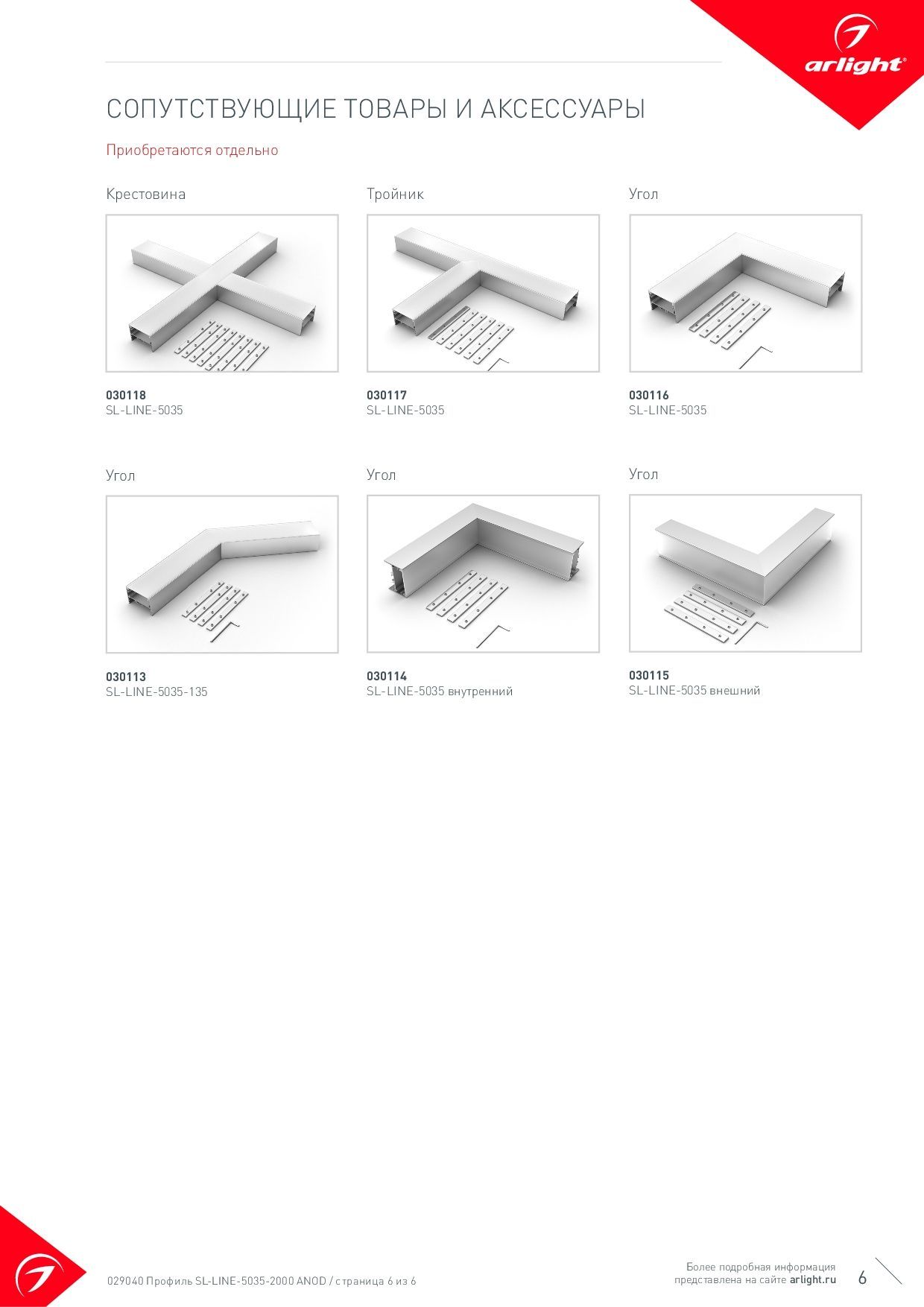 arlight®

СОПУТСТВУЮЩИЕ ТОВАРЫ И АКСЕССУАРЫ

Приобретаются отдельно

Крестовина

030118
SL-LINE-5035

Тройник

030117
SL-LINE-5035

Угол

030116
SL-LINE-5035

Угол

030113
SL-LINE-5035-135

Угол

030114
SL-LINE-5035 внутренний

Угол

030115
SL-LINE-5035 внешний

029040 Профиль SL-LINE-5035-2000 ANOD / страница 6 из 6

Более подробная информация представлена на сайте arlight.ru

6